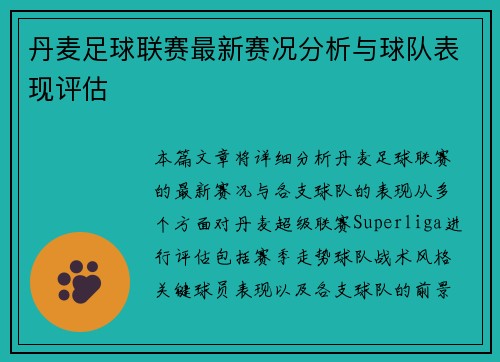 丹麦足球联赛最新赛况分析与球队表现评估

本篇文章将详细分析丹麦足球联赛的最新赛况与各支球队的表现从多个方面对丹麦超级联赛Superliga进行评估包括赛季走势球队战术风格关键球员表现以及各支球队的前景